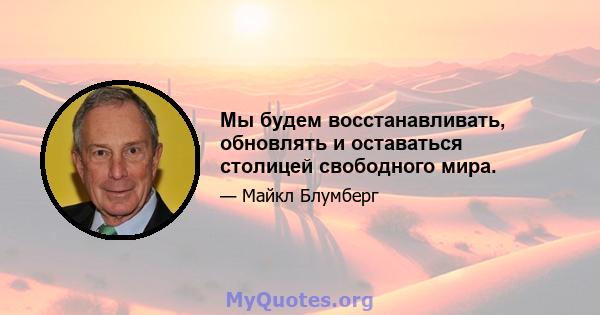 Мы будем восстанавливать, обновлять и оставаться столицей свободного мира.

— Майкл Блумберг

MyQuotes.org